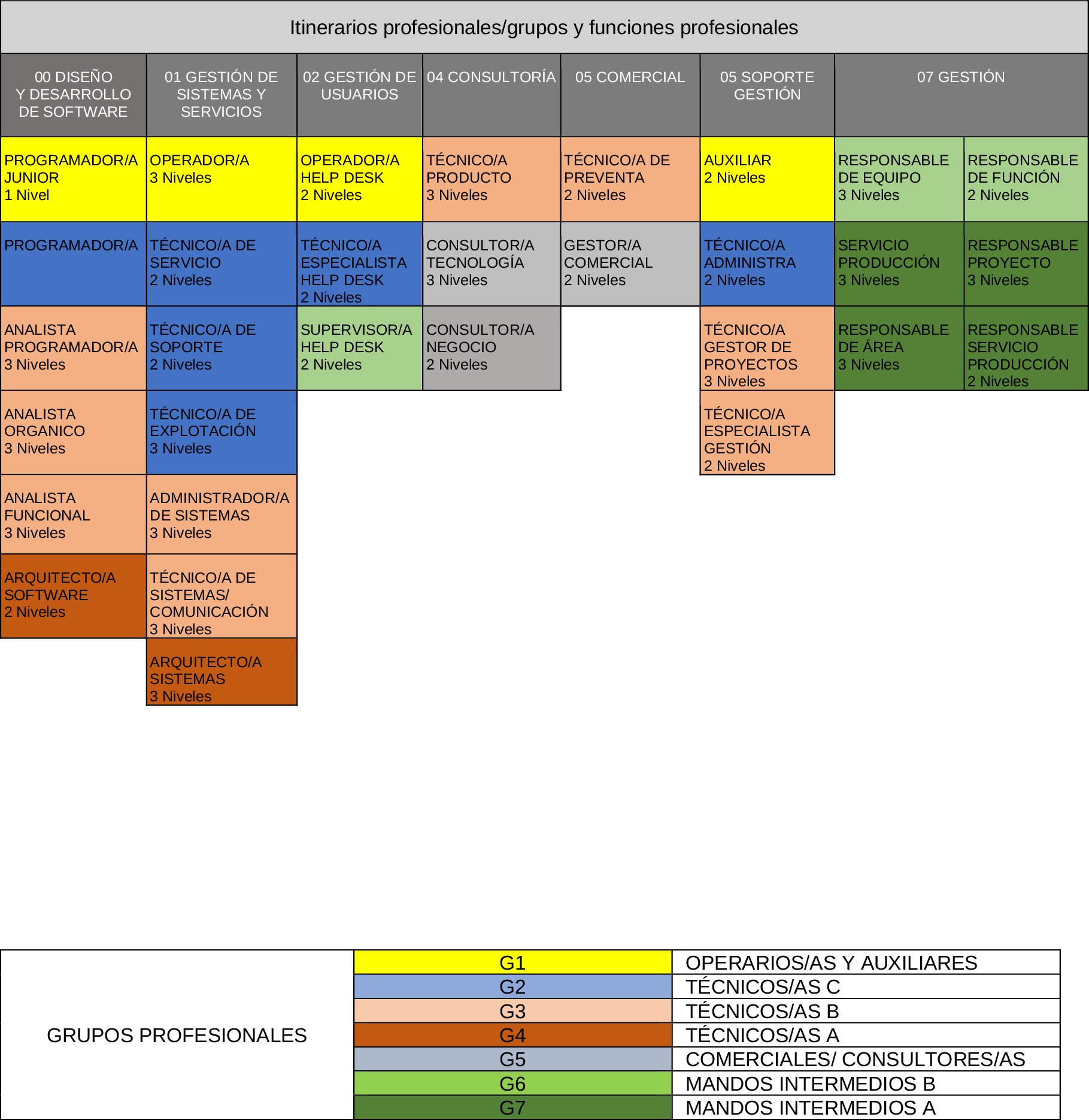 Itinerarios profesionales/grupos y funciones profesionales

| 00 DISEÑO Y DESARROLLO DE SOFTWARE | 01 GESTIÓN DE SISTEMAS Y SERVICIOS | 02 GESTIÓN DE USUARIOS | 04 CONSULTORÍA | 05 COMERCIAL | 05 SOPORTE GESTIÓN | 07 GESTIÓN | |
|---|---|---|---|---|---|---|---|
| PROGRAMADOR/A JUNIOR 1 Nivel | OPERADOR/A 3 Niveles | OPERADOR/A HELP DESK 2 Niveles | TÉCNICO/A PRODUCTO 3 Niveles | TÉCNICO/A DE PREVENTA 2 Niveles | AUXILIAR 2 Niveles | RESPONSABLE DE EQUIPO 3 Niveles | RESPONSABLE DE FUNCIÓN 2 Niveles |
| PROGRAMADOR/A | TÉCNICO/A DE SERVICIO 2 Niveles | TÉCNICO/A ESPECIALISTA HELP DESK 2 Niveles | CONSULTOR/A TECNOLOGÍA 3 Niveles | GESTOR/A COMERCIAL 2 Niveles | TÉCNICO/A ADMINISTRA 2 Niveles | SERVICIO PRODUCCIÓN 3 Niveles | RESPONSABLE PROYECTO 3 Niveles |
| ANALISTA PROGRAMADOR/A 3 Niveles | TÉCNICO/A DE SOPORTE 2 Niveles | SUPERVISOR/A HELP DESK 2 Niveles | CONSULTOR/A NEGOCIO 2 Niveles | | TÉCNICO/A GESTOR DE PROYECTOS 3 Niveles | RESPONSABLE DE ÁREA 3 Niveles | RESPONSABLE SERVICIO PRODUCCIÓN 2 Niveles |
| ANALISTA ORGANICO 3 Niveles | TÉCNICO/A DE EXPLOTACIÓN 3 Niveles | | | | TÉCNICO/A ESPECIALISTA GESTIÓN 2 Niveles | | |
| ANALISTA FUNCIONAL 3 Niveles | ADMINISTRADOR/A DE SISTEMAS 3 Niveles | | | | | | |
| ARQUITECTO/A SOFTWARE 2 Niveles | TÉCNICO/A DE SISTEMAS/ COMUNICACIÓN 3 Niveles | | | | | | |
| | ARQUITECTO/A SISTEMAS 3 Niveles | | | | | | |

| GRUPOS PROFESIONALES | G1 | OPERARIOS/AS Y AUXILIARES |
|---|---|---|
| | G2 | TÉCNICOS/AS C |
| | G3 | TÉCNICOS/AS B |
| | G4 | TÉCNICOS/AS A |
| | G5 | COMERCIALES/ CONSULTORES/AS |
| | G6 | MANDOS INTERMEDIOS B |
| | G7 | MANDOS INTERMEDIOS A |